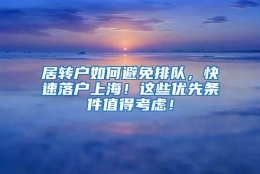 居转户如何避免排队，快速落户上海！这些优先条件值得考虑！